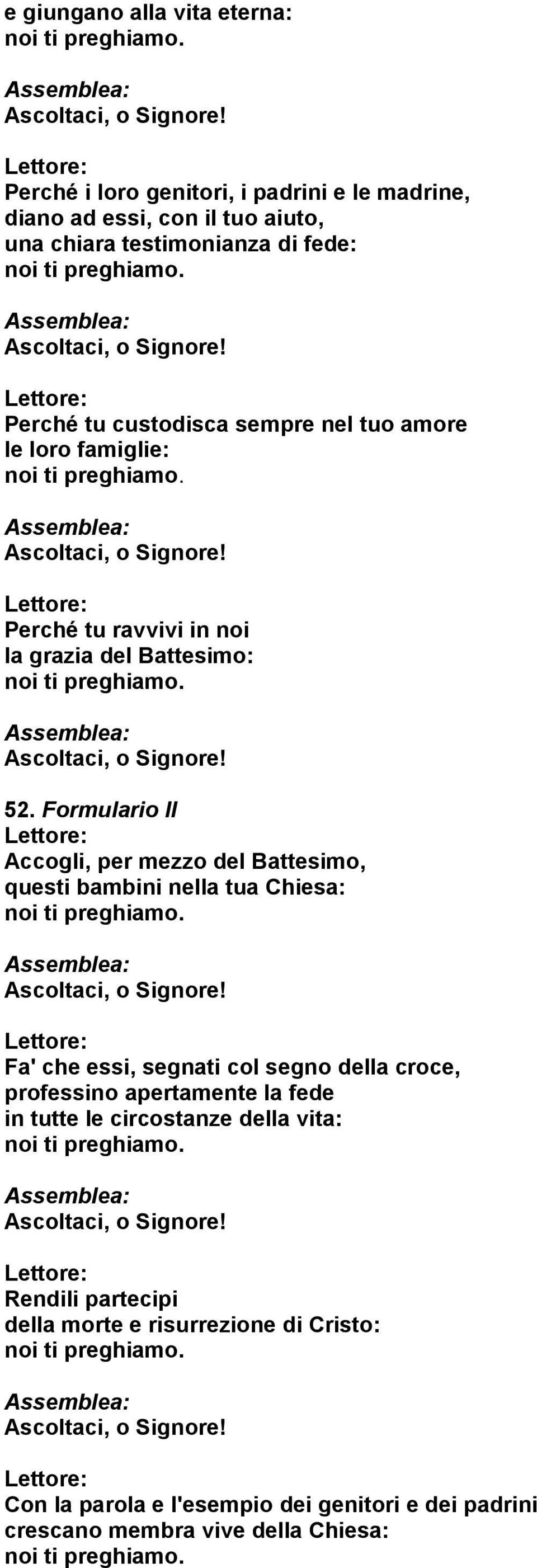 e giungano alla vita eterna:
noi ti preghiamo.

Assemblea:
Ascoltaci, o Signore!

Lettore:
Perché i loro genitori, i padrini e le madrine,
diano ad essi, con il tuo aiuto,
una chiara testimonianza di fede:
noi ti preghiamo.

Assemblea:
Ascoltaci, o Signore!

Lettore:
Perché tu custodisca sempre nel tuo amore
le loro famiglie:
noi ti preghiamo.

Assemblea:
Ascoltaci, o Signore!

Lettore:
Perché tu ravvivi in noi
la grazia del Battesimo:
noi ti preghiamo.

Assemblea:
Ascoltaci, o Signore!

52. Formulario II
Lettore:
Accogli, per mezzo del Battesimo,
questi bambini nella tua Chiesa:
noi ti preghiamo.

Assemblea:
Ascoltaci, o Signore!

Lettore:
Fa' che essi, segnati col segno della croce,
professino apertamente la fede
in tutte le circostanze della vita:
noi ti preghiamo.

Assemblea:
Ascoltaci, o Signore!

Lettore:
Rendili partecipi
della morte e risurrezione di Cristo:
noi ti preghiamo.

Assemblea:
Ascoltaci, o Signore!

Lettore:
Con la parola e l'esempio dei genitori e dei padrini
crescano membra vive della Chiesa:
noi ti preghiamo.